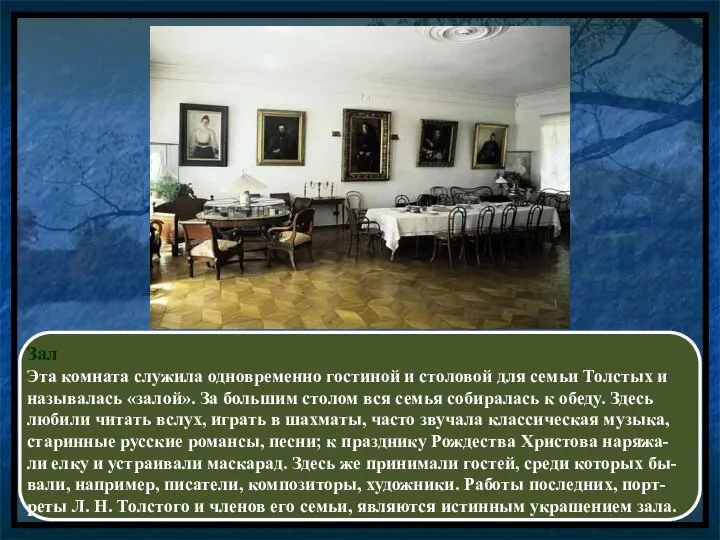 Зал

Эта комната служила одновременно гостиной и столовой для семьи Толстых и называлась «залой». За большим столом вся семья собиралась к обеду. Здесь любили читать вслух, играть в шахматы, часто звучала классическая музыка, старинные русские романсы, песни; к празднику Рождества Христова наряжали елку и устраивали маскарад. Здесь же принимали гостей, среди которых бывали, например, писатели, композиторы, художники. Работы последних, портреты Л. Н. Толстого и членов его семьи, являются истинным украшением зала.